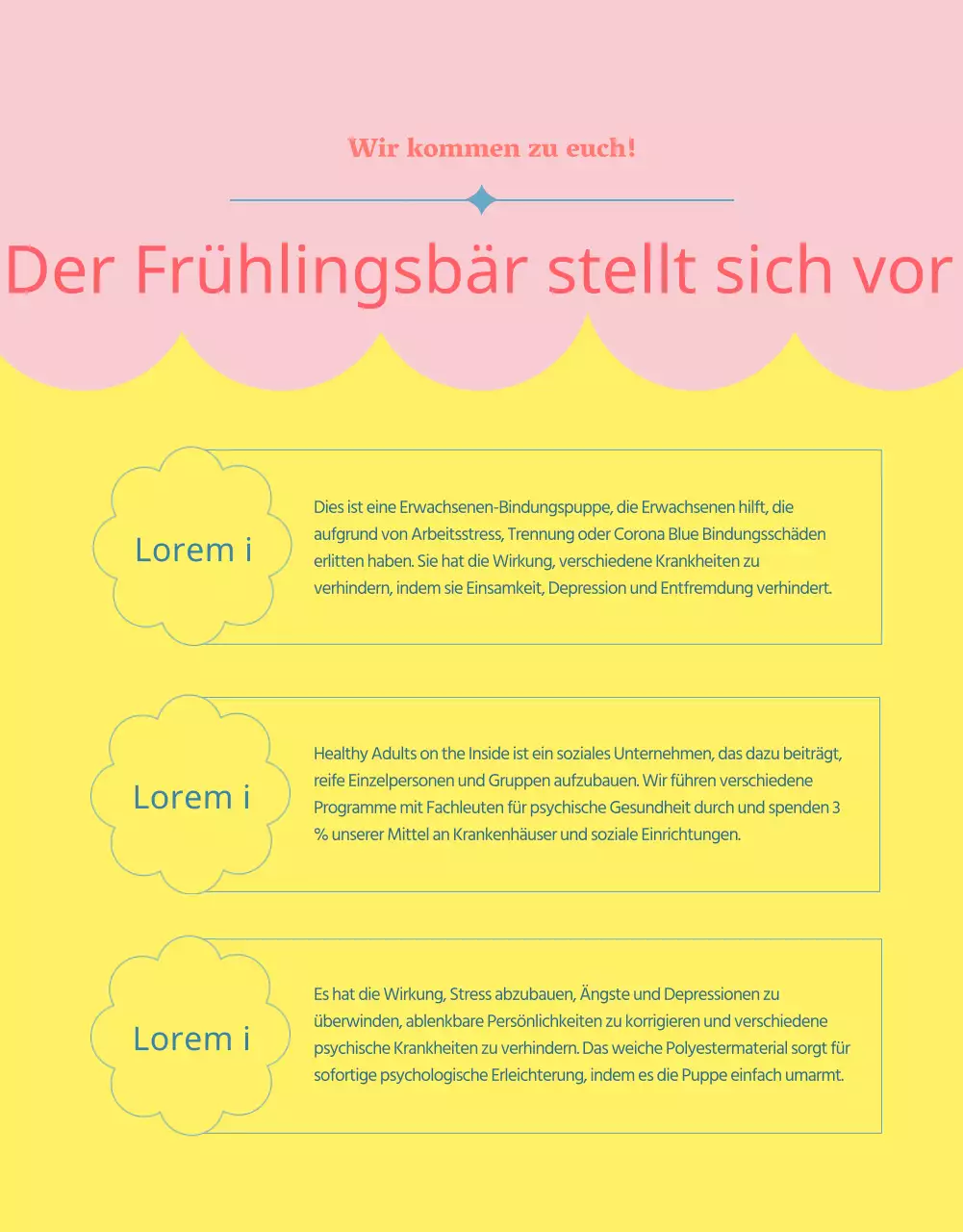 Wir kommen zu euch!

Der Frühlingsbär stellt sich vor

Lorem i

Dies ist eine Erwachsenen-Bindungspuppe, die Erwachsenen hilft, die aufgrund von Arbeitsstress, Trennung oder Corona Blue Bindungsschäden erlitten haben. Sie hat die Wirkung, verschiedene Krankheiten zu verhindern, indem sie Einsamkeit, Depression und Entfremdung verhindert.

Lorem i

Healthy Adults on the Inside ist ein soziales Unternehmen, das dazu beiträgt, reife Einzelpersonen und Gruppen aufzubauen. Wir führen verschiedene Programme mit Fachleuten für psychische Gesundheit durch und spenden 3 % unserer Mittel an Krankenhäuser und soziale Einrichtungen.

Lorem i

Es hat die Wirkung, Stress abzubauen, Ängste und Depressionen zu überwinden, ablenkbare Persönlichkeiten zu korrigieren und verschiedene psychische Krankheiten zu verhindern. Das weiche Polyestermaterial sorgt für sofortige psychologische Erleichterung, indem es die Puppe einfach umarmt.